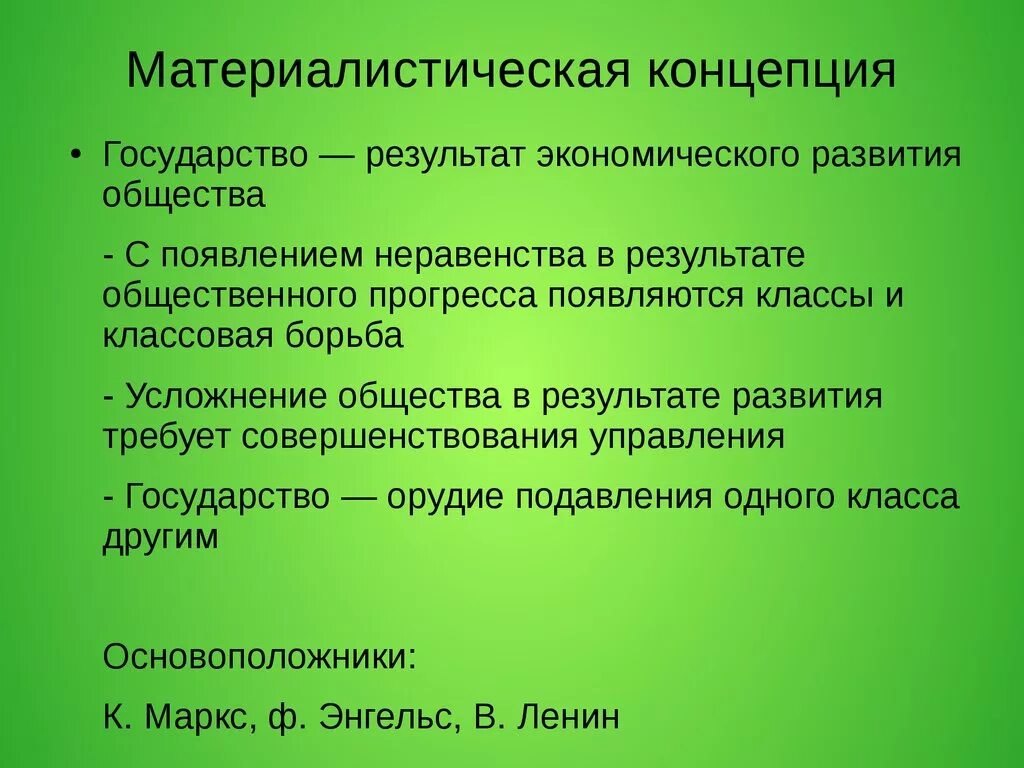 Материалистическая концепция

• Государство — результат экономического развития общества

- С появлением неравенства в результате общественного прогресса появляются классы и классовая борьба

- Усложнение общества в результате развития требует совершенствования управления

- Государство — орудие подавления одного класса другим

Основоположники:

К. Маркс, ф. Энгельс, В. Ленин